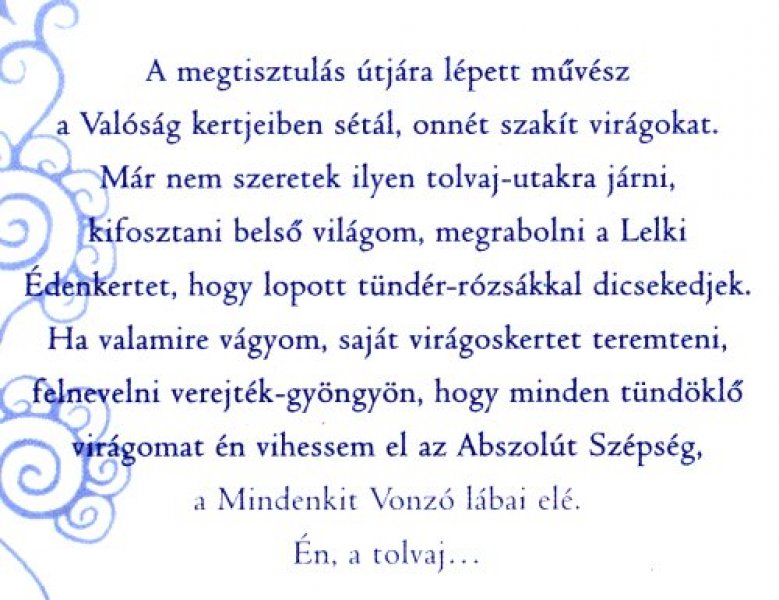 A megtisztulás útjára lépett művész a Valóság kertjeiben sétál, onnét szakít virágokat. Már nem szeretek ilyen tolvaj-utakra járni, kifosztani belső világom, megrabolni a Lelki Édenkertet, hogy lopott tündér-rózsákkal dicsekedjek. Ha valamire vágyom, saját virágoskertet teremteni, felnevelni verejték-gyöngyön, hogy minden tündöklő virágomat én vihessem el az Abszolút Szépség, a Mindenkit Vonzó lábai elé.

Én, a tolvaj...